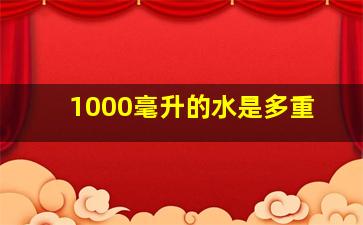 1000毫升的水是多重